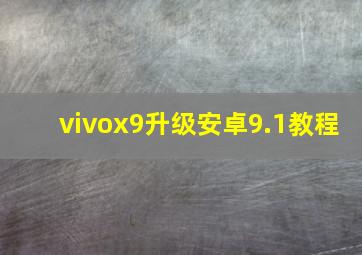 vivox9升级安卓9.1教程